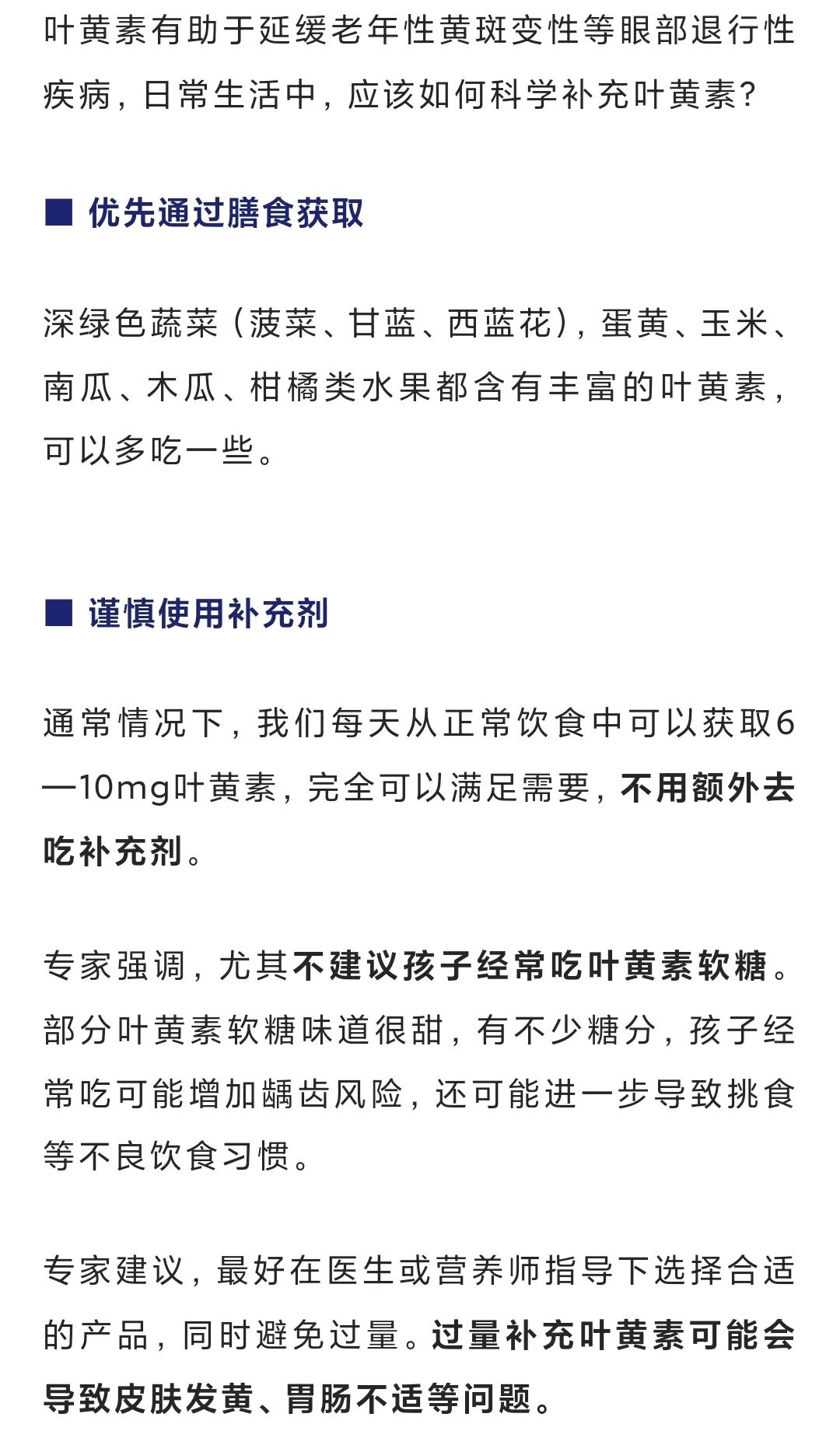 叶黄素有助于延缓老年性黄斑变性等眼部退行性疾病，日常生活中，应该如何科学补充叶黄素？

■ 优先通过膳食获取

深绿色蔬菜（菠菜、甘蓝、西蓝花），蛋黄、玉米、南瓜、木瓜、柑橘类水果都含有丰富的叶黄素，可以多吃一些。

■ 谨慎使用补充剂

通常情况下，我们每天从正常饮食中可以获取6—10mg叶黄素，完全可以满足需要，不用额外去吃补充剂。

专家强调，尤其不建议孩子经常吃叶黄素软糖。部分叶黄素软糖味道很甜，有不少糖分，孩子经常吃可能增加龋齿风险，还可能进一步导致挑食等不良饮食习惯。

专家建议，最好在医生或营养师指导下选择合适的产品，同时避免过量。过量补充叶黄素可能会导致皮肤发黄、胃肠不适等问题。